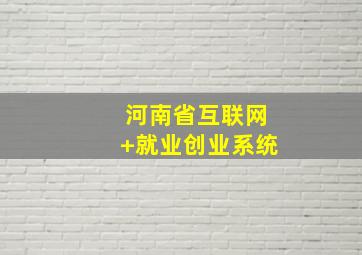 河南省互联网
+就业创业系统